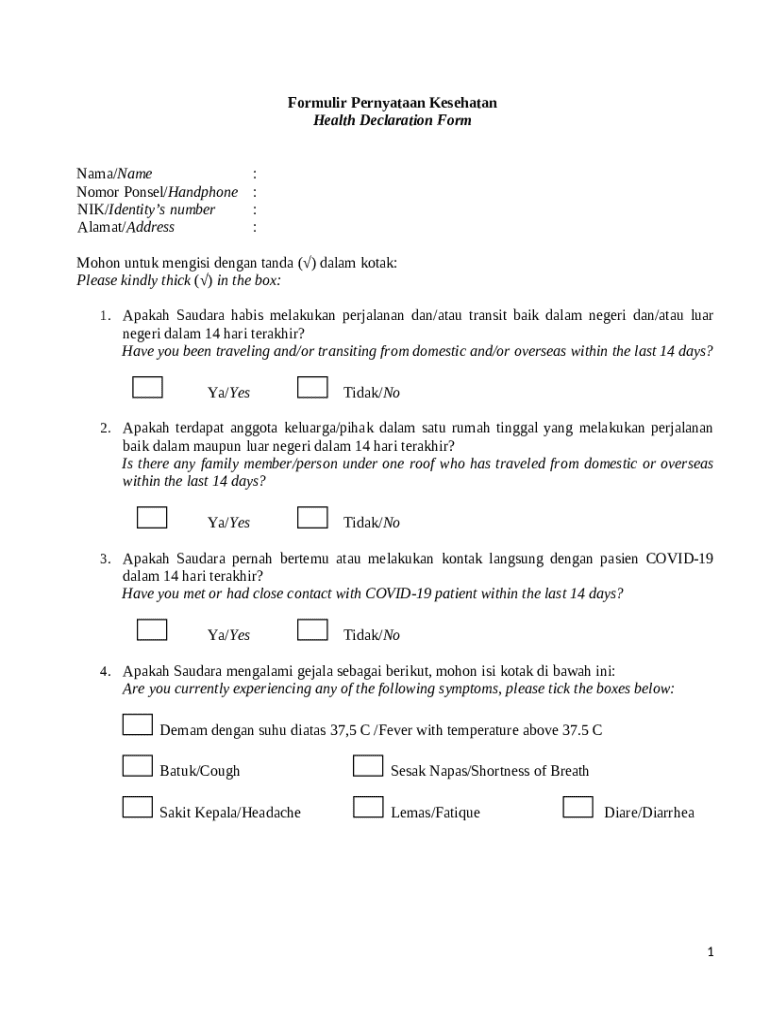 Formulir Pernyataan Kesehatan
Health Declaration Form

Nama/Name :
Nomor Ponsel/Handphone :
NIK/Identity's number :
Alamat/Address :

Mohon untuk mengisi dengan tanda (√) dalam kotak:
Please kindly thick (√) in the box:

1. Apakah Saudara habis melakukan perjalanan dan/atau transit baik dalam negeri dan/atau luar negeri dalam 14 hari terakhir?
Have you been traveling and/or transiting from domestic and/or overseas within the last 14 days?

Ya/Yes Tidak/No

2. Apakah terdapat anggota keluarga/pihak dalam satu rumah tinggal yang melakukan perjalanan baik dalam maupun luar negeri dalam 14 hari terakhir?
Is there any family member/person under one roof who has traveled from domestic or overseas within the last 14 days?

Ya/Yes Tidak/No

3. Apakah Saudara pernah bertemu atau melakukan kontak langsung dengan pasien COVID-19 dalam 14 hari terakhir?
Have you met or had close contact with COVID-19 patient within the last 14 days?

Ya/Yes Tidak/No

4. Apakah Saudara mengalami gejala sebagai berikut, mohon isi kotak di bawah ini:
Are you currently experiencing any of the following symptoms, please tick the boxes below:

Demam dengan suhu diatas 37,5 C /Fever with temperature above 37.5 C

Batuk/Cough Sesak Napas/Shortness of Breath

Sakit Kepala/Headache Lemas/Fatique Diare/Diarrhea

1